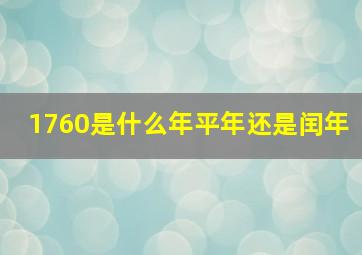 1760是什么年平年还是闰年